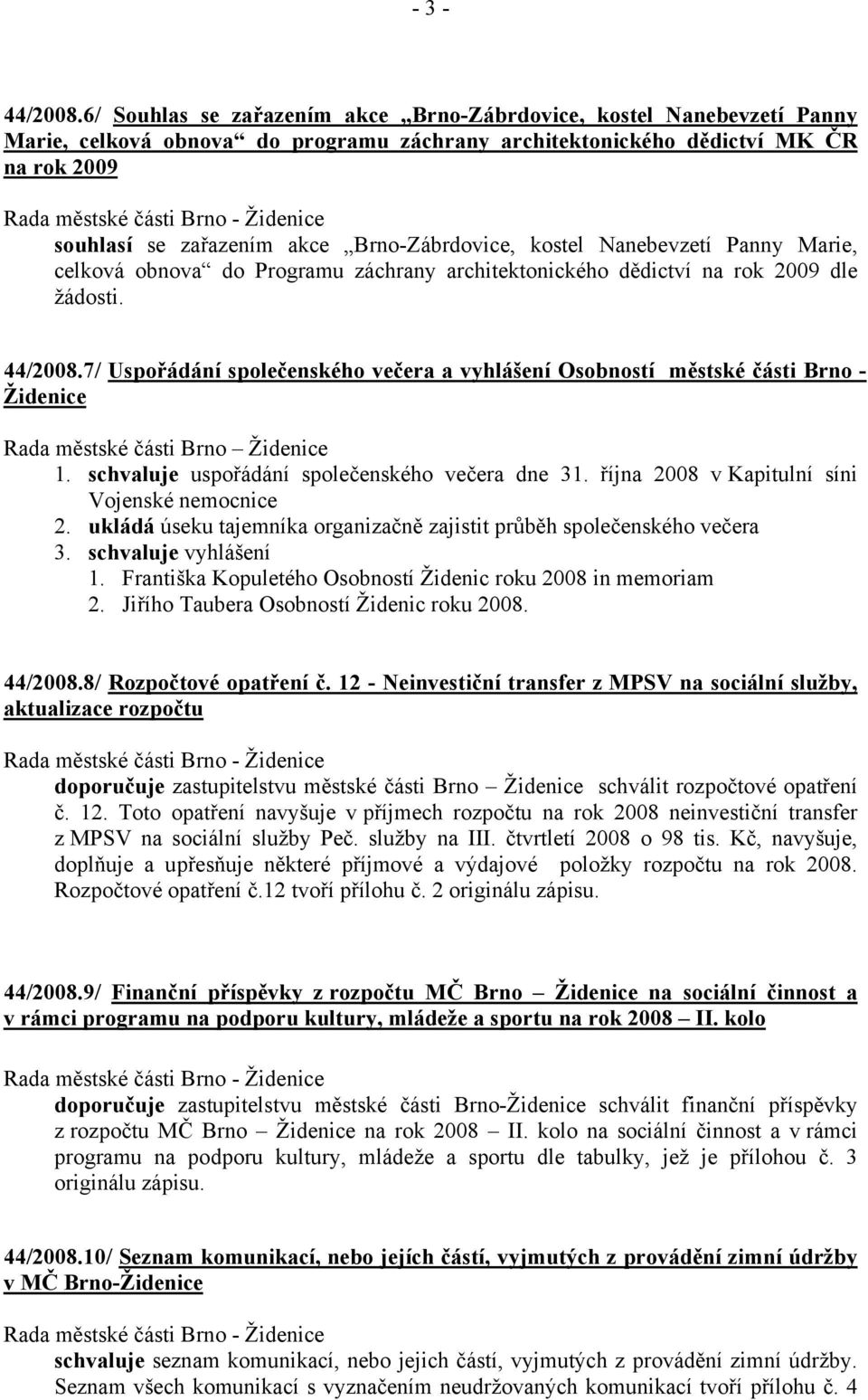 - 3 -

44/2008.6/ Souhlas se zařazením akce „Brno-Zábrdovice, kostel Nanebevzetí Panny Marie, celková obnova“ do programu záchrany architektonického dědictví MK ČR na rok 2009

Rada městské části Brno - Židenice
souhlasí se zařazením akce „Brno-Zábrdovice, kostel Nanebevzetí Panny Marie, celková obnova“ do Programu záchrany architektonického dědictví na rok 2009 dle žádosti.

44/2008.7/ Uspořádání společenského večera a vyhlášení Osobností městské části Brno - Židenice

Rada městské části Brno – Židenice
1. schvaluje uspořádání společenského večera dne 31. října 2008 v Kapitulní síni Vojenské nemocnice
2. ukládá úseku tajemníka organizačně zajistit průběh společenského večera
3. schvaluje vyhlášení
1. Františka Kopuletého Osobností Židenic roku 2008 in memoriam
2. Jiřího Taubera Osobností Židenic roku 2008.

44/2008.8/ Rozpočtové opatření č. 12 - Neinvestiční transfer z MPSV na sociální služby, aktualizace rozpočtu

Rada městské části Brno - Židenice
doporučuje zastupitelstvu městské části Brno – Židenice schválit rozpočtové opatření č. 12. Toto opatření navyšuje v příjmech rozpočtu na rok 2008 neinvestiční transfer z MPSV na sociální služby Peč. služby na III. čtvrtletí 2008 o 98 tis. Kč, navyšuje, doplňuje a upřesňuje některé příjmové a výdajové položky rozpočtu na rok 2008. Rozpočtové opatření č.12 tvoří přílohu č. 2 originálu zápisu.

44/2008.9/ Finanční příspěvky z rozpočtu MČ Brno – Židenice na sociální činnost a v rámci programu na podporu kultury, mládeže a sportu na rok 2008 – II. kolo

Rada městské části Brno - Židenice
doporučuje zastupitelstvu městské části Brno-Židenice schválit finanční příspěvky z rozpočtu MČ Brno – Židenice na rok 2008 – II. kolo na sociální činnost a v rámci programu na podporu kultury, mládeže a sportu dle tabulky, jež je přílohou č. 3 originálu zápisu.

44/2008.10/ Seznam komunikací, nebo jejich částí, vyjmutých z provádění zimní údržby v MČ Brno-Židenice

Rada městské části Brno - Židenice
schvaluje seznam komunikací, nebo jejich částí, vyjmutých z provádění zimní údržby. Seznam všech komunikací s vyznačením neudržovaných komunikací tvoří přílohu č. 4